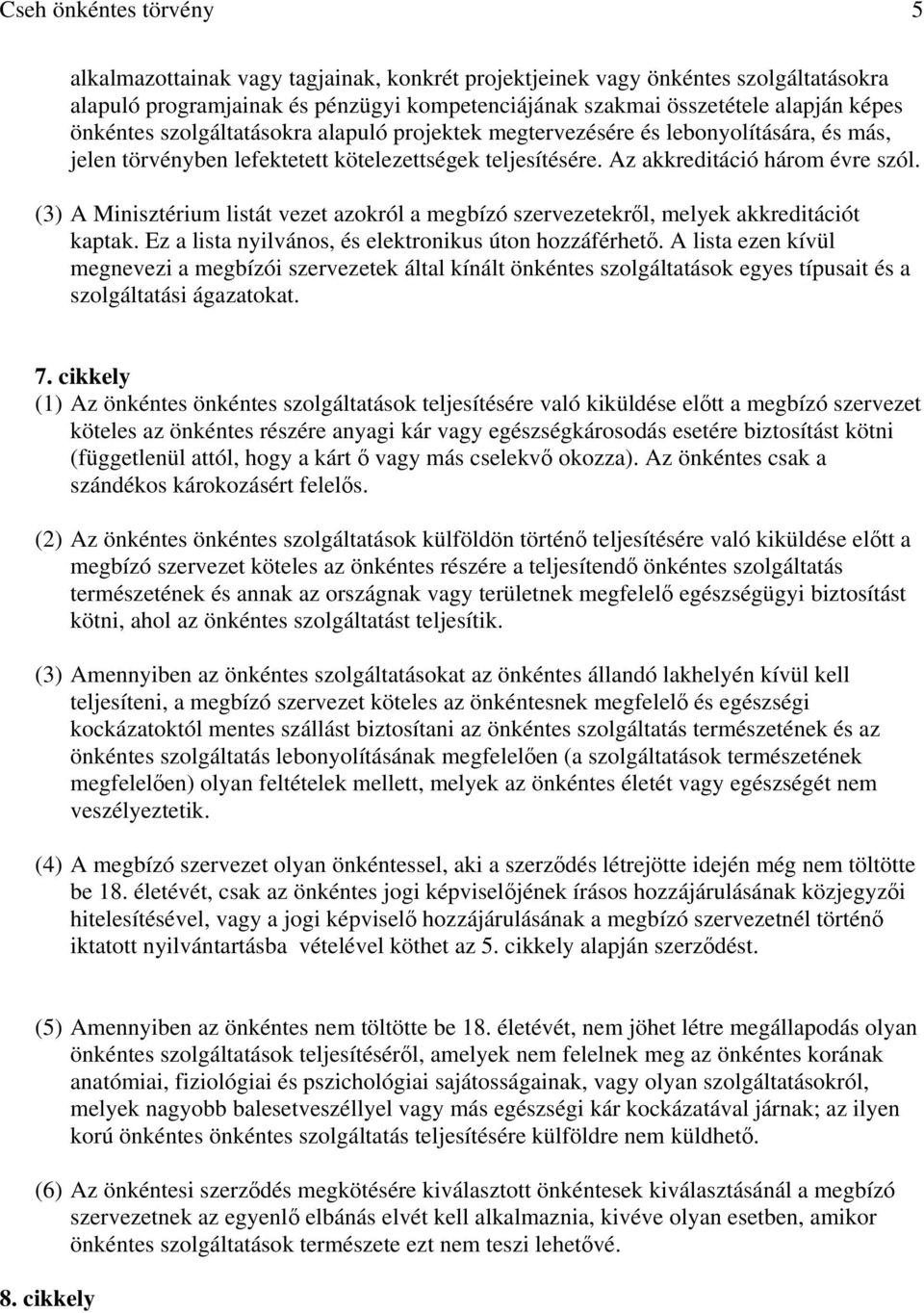 Cseh önkéntes törvény 5

alkalmazottainak vagy tagjainak, konkrét projektjeinek vagy önkéntes szolgáltatásokra alapuló programjainak és pénzügyi kompetenciájának szakmai összetétele alapján képes önkéntes szolgáltatásokra alapuló projektek megtervezésére és lebonyolítására, és más, jelen törvényben lefektetett kötelezettségek teljesítésére. Az akkreditáció három évre szól.

(3) A Minisztérium listát vezet azokról a megbízó szervezetekről, melyek akkreditációt kaptak. Ez a lista nyilvános, és elektronikus úton hozzáférhető. A lista ezen kívül megnevezi a megbízói szervezetek által kínált önkéntes szolgáltatások egyes típusait és a szolgáltatási ágazatokat.

7. cikkely
(1) Az önkéntes önkéntes szolgáltatások teljesítésére való kiküldése előtt a megbízó szervezet köteles az önkéntes részére anyagi kár vagy egészségkárosodás esetére biztosítást kötni (függetlenül attól, hogy a kárt ő vagy más cselekvő okozza). Az önkéntes csak a szándékos károkozásért felelős.

(2) Az önkéntes önkéntes szolgáltatások külföldön történő teljesítésére való kiküldése előtt a megbízó szervezet köteles az önkéntes részére a teljesítendő önkéntes szolgáltatás természetének és annak az országnak vagy területnek megfelelő egészségügyi biztosítást kötni, ahol az önkéntes szolgáltatást teljesítik.

(3) Amennyiben az önkéntes szolgáltatásokat az önkéntes állandó lakhelyén kívül kell teljesíteni, a megbízó szervezet köteles az önkéntesnek megfelelő és egészségi kockázatoktól mentes szállást biztosítani az önkéntes szolgáltatás természetének és az önkéntes szolgáltatás lebonyolításának megfelelően (a szolgáltatások természetének megfelelően) olyan feltételek mellett, melyek az önkéntes életét vagy egészségét nem veszélyeztetik.

(4) A megbízó szervezet olyan önkéntessel, aki a szerződés létrejötte idején még nem töltötte be 18. életévét, csak az önkéntes jogi képviselőjének írásos hozzájárulásának közjegyzői hitelesítésével, vagy a jogi képviselő hozzájárulásának a megbízó szervezetnél történő iktatott nyilvántartásba vételével köthet az 5. cikkely alapján szerződést.

(5) Amennyiben az önkéntes nem töltötte be 18. életévét, nem jöhet létre megállapodás olyan önkéntes szolgáltatások teljesítéséről, amelyek nem felelnek meg az önkéntes korának anatómiai, fiziológiai és pszichológiai sajátosságainak, vagy olyan szolgáltatásokról, melyek nagyobb balesetveszéllyel vagy más egészségi kár kockázatával járnak; az ilyen korú önkéntes önkéntes szolgáltatás teljesítésére külföldre nem küldhető.

(6) Az önkéntesi szerződés megkötésére kiválasztott önkéntesek kiválasztásánál a megbízó szervezetnek az egyenlő elbánás elvét kell alkalmaznia, kivéve olyan esetben, amikor önkéntes szolgáltatások természete ezt nem teszi lehetővé.

8. cikkely